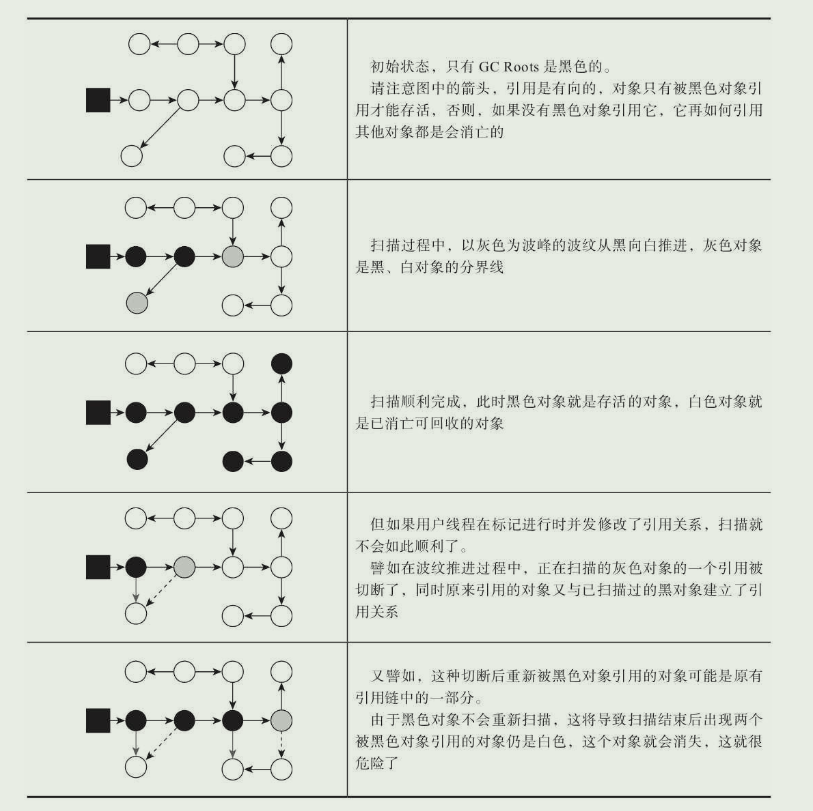 初始状态，只有 GC Roots 是黑色的。
请注意图中的箭头，引用是有向的，对象只有被黑色对象引用才能存活，否则，如果没有黑色对象引用它，它再如何引用其他对象都是会消亡的

扫描过程中，以灰色为波峰的波纹从黑向白推进，灰色对象是黑、白对象的分界线

扫描顺利完成，此时黑色对象就是存活的对象，白色对象就是已消亡可回收的对象

但如果用户线程在标记进行时并发修改了引用关系，扫描就不会如此顺利了。
譬如在波纹推进过程中，正在扫描的灰色对象的一个引用被切断了，同时原来引用的对象又与已扫描过的黑对象建立了引用关系

又譬如，这种切断后重新被黑色对象引用的对象可能是原有引用链中的一部分。
由于黑色对象不会重新扫描，这将导致扫描结束后出现两个被黑色对象引用的对象仍是白色，这个对象就会消失，这就很危险了